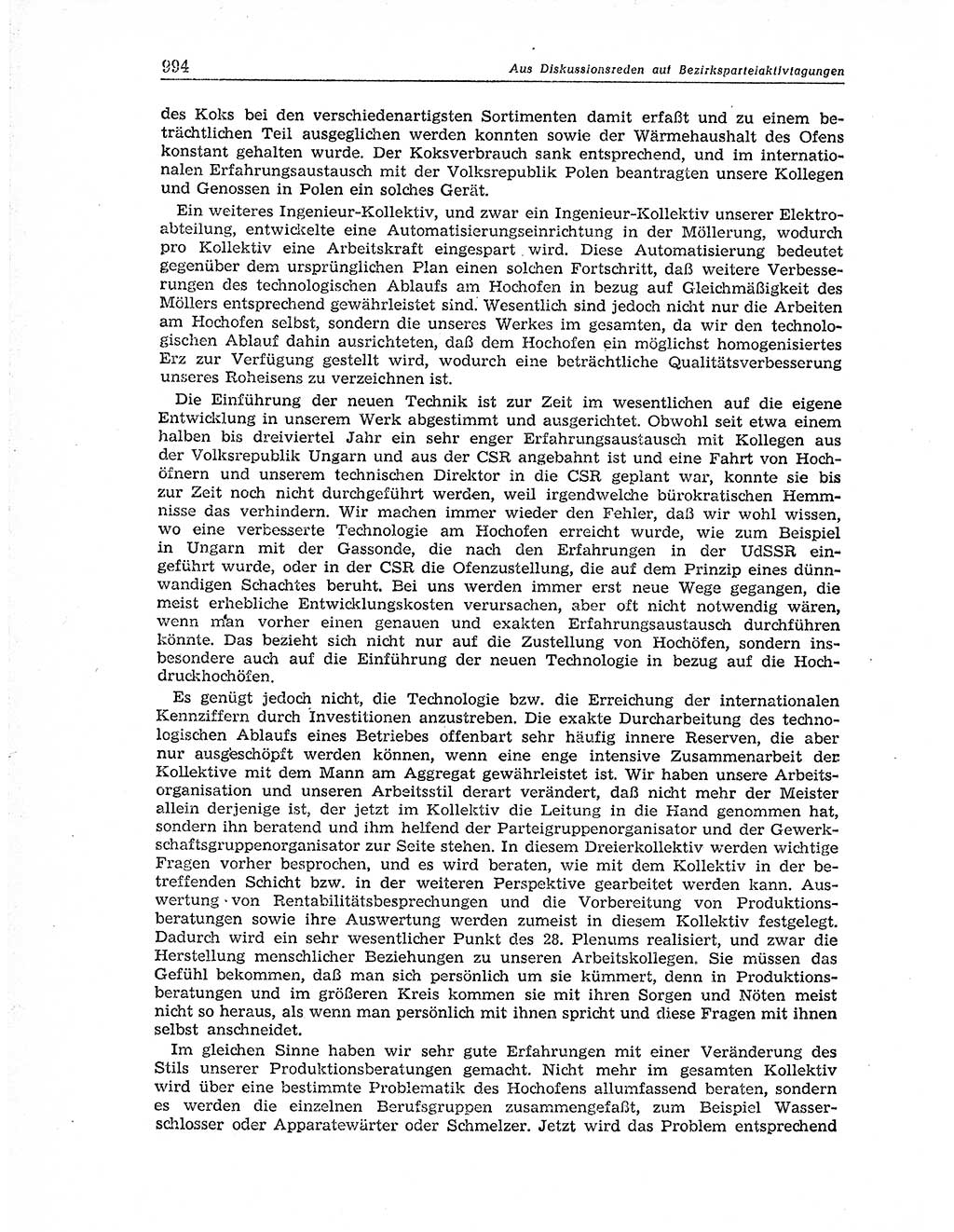 994 Aus Diskussionsreden auf Bezirksparteiaktivtagungen

des Koks bei den verschiedenartigsten Sortimenten damit erfaßt und zu einem beträchtlichen Teil ausgeglichen werden konnten sowie der Wärmehaushalt des Ofens konstant gehalten wurde. Der Koksverbrauch sank entsprechend, und im internationalen Erfahrungsaustausch mit der Volksrepublik Polen beantragten unsere Kollegen und Genossen in Polen ein solches Gerät.

Ein weiteres Ingenieur-Kollektiv, und zwar ein Ingenieur-Kollektiv unserer Elektroabteilung, entwickelte eine Automatisierungseinrichtung in der Möllerung, wodurch pro Kollektiv eine Arbeitskraft eingespart wird. Diese Automatisierung bedeutet gegenüber dem ursprünglichen Plan einen solchen Fortschritt, daß weitere Verbesserungen des technologischen Ablaufs am Hochofen in bezug auf Gleichmäßigkeit des Möllers entsprechend gewährleistet sind. Wesentlich sind jedoch nicht nur die Arbeiten am Hochofen selbst, sondern die unseres Werkes im gesamten, da wir den technologischen Ablauf dahin ausrichteten, daß dem Hochofen ein möglichst homogenisiertes Erz zur Verfügung gestellt wird, wodurch eine beträchtliche Qualitätsverbesserung unseres Roheisens zu verzeichnen ist.

Die Einführung der neuen Technik ist zur Zeit im wesentlichen auf die eigene Entwicklung in unserem Werk abgestimmt und ausgerichtet. Obwohl seit etwa einem halben bis dreiviertel Jahr ein sehr enger Erfahrungsaustausch mit Kollegen aus der Volksrepublik Ungarn und aus der CSR angebahnt ist und eine Fahrt von Hochöfnern und unserem technischen Direktor in die CSR geplant war, konnte sie bis zur Zeit noch nicht durchgeführt werden, weil irgendwelche bürokratischen Hemmnisse das verhindern. Wir machen immer wieder den Fehler, daß wir wohl wissen, wo eine verbesserte Technologie am Hochofen erreicht wurde, wie zum Beispiel in Ungarn mit der Gassonde, die nach den Erfahrungen in der UdSSR eingeführt wurde, oder in der CSR die Ofenzustellung, die auf dem Prinzip eines dünnwandigen Schachtes beruht. Bei uns werden immer erst neue Wege gegangen, die meist erhebliche Entwicklungskosten verursachen, aber oft nicht notwendig wären, wenn man vorher einen genauen und exakten Erfahrungsaustausch durchführen könnte. Das bezieht sich nicht nur auf die Zustellung von Hochöfen, sondern insbesondere auch auf die Einführung der neuen Technologie in bezug auf die Hochdruckhochöfen.

Es genügt jedoch nicht, die Technologie bzw. die Erreichung der internationalen Kennziffern durch Investitionen anzustreben. Die exakte Durcharbeitung des technologischen Ablaufs eines Betriebes offenbart sehr häufig innere Reserven, die aber nur ausgeschöpft werden können, wenn eine enge intensive Zusammenarbeit der Kollektive mit dem Mann am Aggregat gewährleistet ist. Wir haben unsere Arbeitsorganisation und unseren Arbeitsstil derart verändert, daß nicht mehr der Meister allein derjenige ist, der jetzt im Kollektiv die Leitung in die Hand genommen hat, sondern ihn beratend und ihm helfend der Parteigruppenorganisator und der Gewerkschaftsgruppenorganisator zur Seite stehen. In diesem Dreierkollektiv werden wichtige Fragen vorher besprochen, und es wird beraten, wie mit dem Kollektiv in der betreffenden Schicht bzw. in der weiteren Perspektive gearbeitet werden kann. Auswertung von Rentabilitätsbesprechungen und die Vorbereitung von Produktionsberatungen sowie ihre Auswertung werden zumeist in diesem Kollektiv festgelegt. Dadurch wird ein sehr wesentlicher Punkt des 28. Plenums realisiert, und zwar die Herstellung menschlicher Beziehungen zu unseren Arbeitskollegen. Sie müssen das Gefühl bekommen, daß man sich persönlich um sie kümmert, denn in Produktionsberatungen und im größeren Kreis kommen sie mit ihren Sorgen und Nöten meist nicht so heraus, als wenn man persönlich mit ihnen spricht und diese Fragen mit ihnen selbst anschneidet.

Im gleichen Sinne haben wir sehr gute Erfahrungen mit einer Veränderung des Stils unserer Produktionsberatungen gemacht. Nicht mehr im gesamten Kollektiv wird über eine bestimmte Problematik des Hochofens allumfassend beraten, sondern es werden die einzelnen Berufsgruppen zusammengefaßt, zum Beispiel Wasserschlosser oder Apparatewärter oder Schmelzer. Jetzt wird das Problem entsprechend